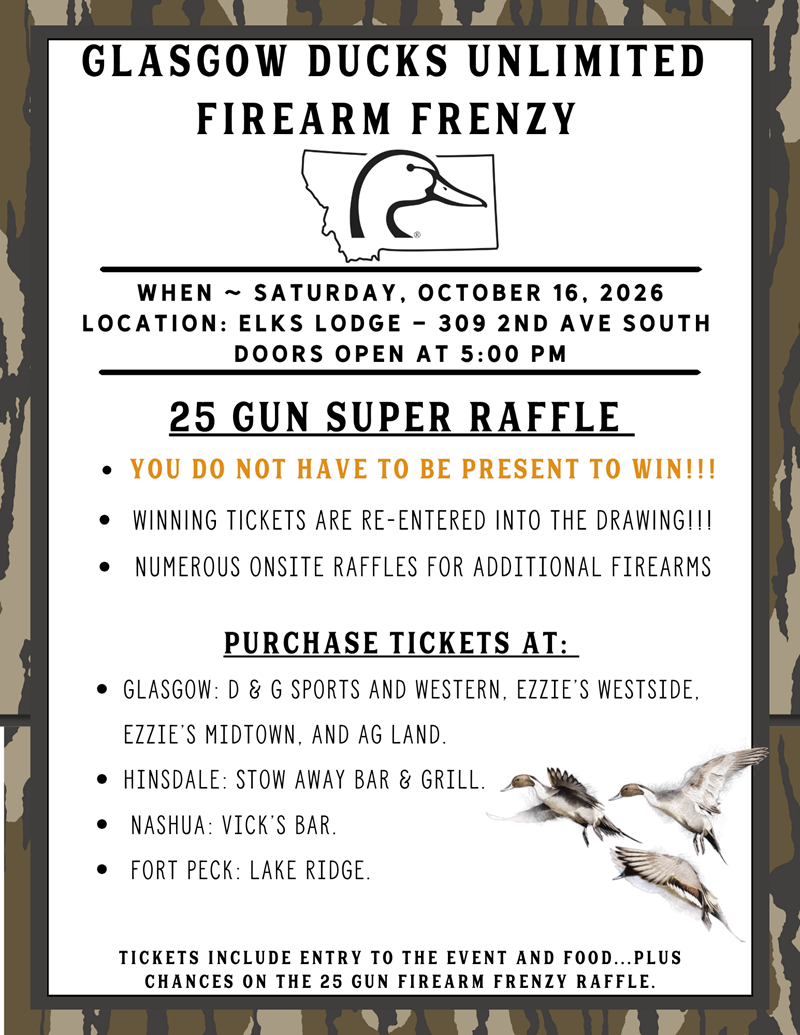 GLASGOW DUCKS UNLIMITED
FIREARM FRENZY

WHEN ~ SATURDAY, OCTOBER 16, 2026
LOCATION: ELKS LODGE - 309 2ND AVE SOUTH
DOORS OPEN AT 5:00 PM

25 GUN SUPER RAFFLE

• YOU DO NOT HAVE TO BE PRESENT TO WIN!!!
• WINNING TICKETS ARE RE-ENTERED INTO THE DRAWING!!!
• NUMEROUS ONSITE RAFFLES FOR ADDITIONAL FIREARMS

PURCHASE TICKETS AT:

• GLASGOW: D & G SPORTS AND WESTERN, EZZIE'S WESTSIDE, EZZIE'S MIDTOWN, AND AG LAND.
• HINSDALE: STOW AWAY BAR & GRILL.
• NASHUA: VICK'S BAR.
• FORT PECK: LAKE RIDGE.

TICKETS INCLUDE ENTRY TO THE EVENT AND FOOD...PLUS CHANCES ON THE 25 GUN FIREARM FRENZY RAFFLE.